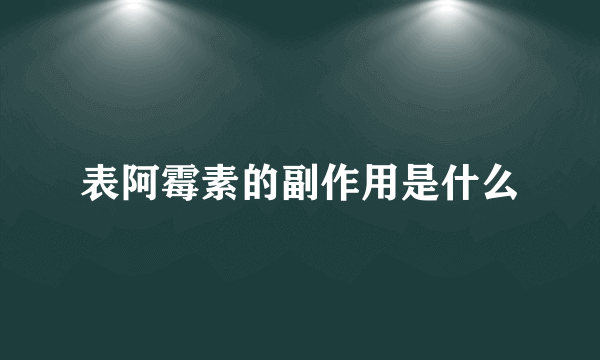 表阿霉素的副作用是什么